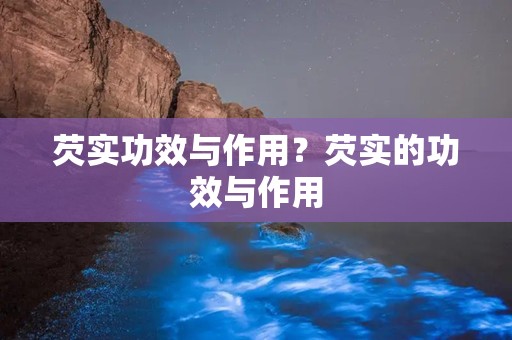 芡实功效与作用？芡实的功效与作用